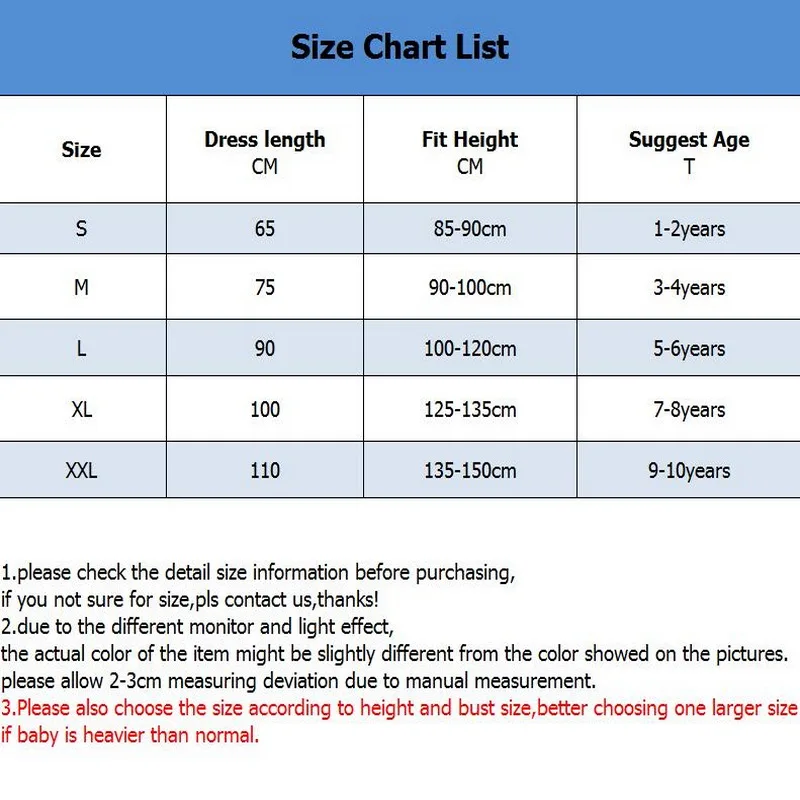 Size Chart List

| Size | Dress length CM | Fit Height CM | Suggest Age T |
|---|---|---|---|
| S | 65 | 85-90cm | 1-2years |
| M | 75 | 90-100cm | 3-4years |
| L | 90 | 100-120cm | 5-6years |
| XL | 100 | 125-135cm | 7-8years |
| XXL | 110 | 135-150cm | 9-10years |

1.please check the detail size information before purchasing,
if you not sure for size,pls contact us,thanks!
2.due to the different monitor and light effect,
the actual color of the item might be slightly different from the color showed on the pictures.
please allow 2-3cm measuring deviation due to manual measurement.
3.Please also choose the size according to height and bust size,better choosing one larger size if baby is heavier than normal.